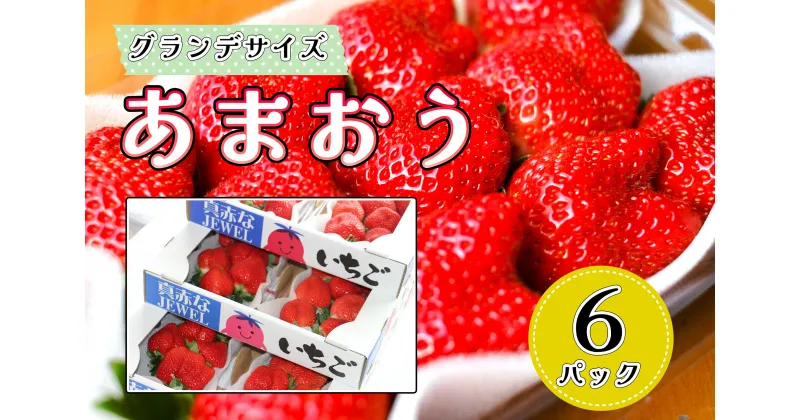 グランデサイズ
あまおう

真赤な
JEWEL
いちご

真赤な
JEWEL
いちご

6
パック